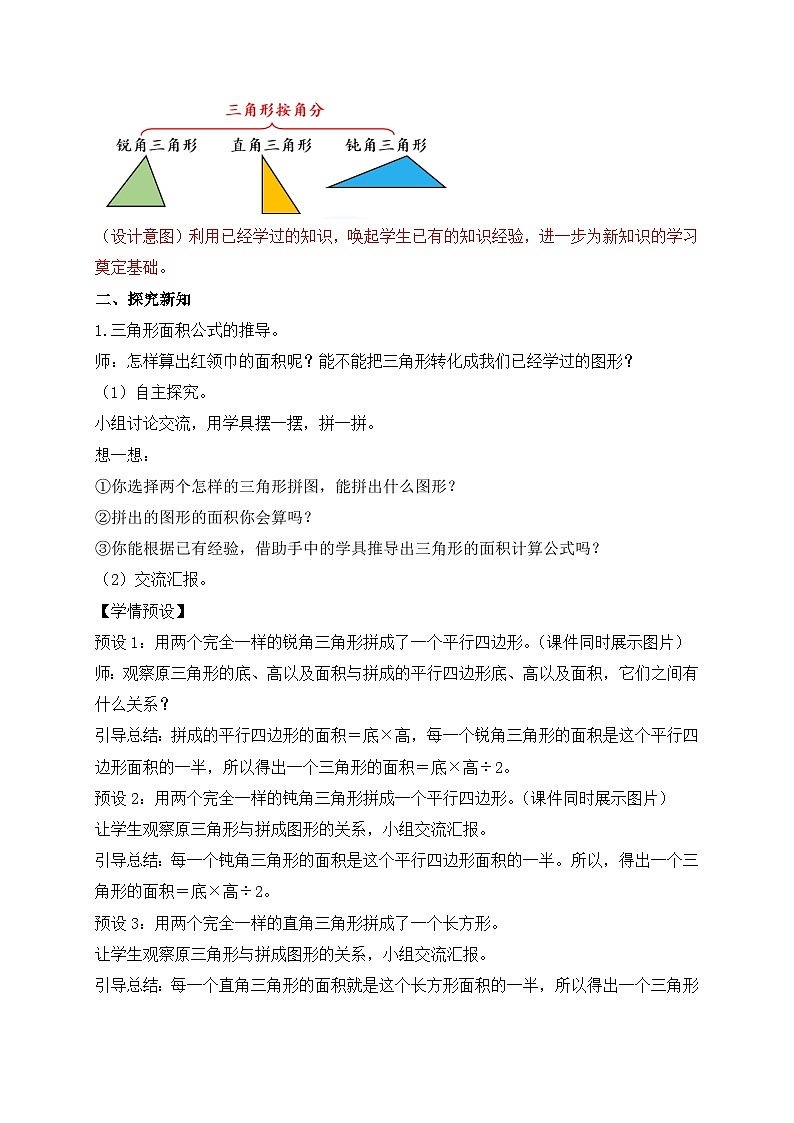 三角形按角分

锐角三角形　直角三角形　钝角三角形

（设计意图）利用已经学过的知识，唤起学生已有的知识经验，进一步为新知识的学习奠定基础。

二、探究新知

1.三角形面积公式的推导。

师：怎样算出红领巾的面积呢？能不能把三角形转化成我们已经学过的图形？

（1）自主探究。

小组讨论交流，用学具摆一摆，拼一拼。

想一想：

①你选择两个怎样的三角形拼图，能拼出什么图形？

②拼出的图形的面积你会算吗？

③你能根据已有经验，借助手中的学具推导出三角形的面积计算公式吗？

（2）交流汇报。

【学情预设】

预设1：用两个完全一样的锐角三角形拼成了一个平行四边形。（课件同时展示图片）

师：观察原三角形的底、高以及面积与拼成的平行四边形底、高以及面积，它们之间有什么关系？

引导总结：拼成的平行四边形的面积＝底×高，每一个锐角三角形的面积是这个平行四边形面积的一半，所以得出一个三角形的面积＝底×高÷2。

预设2：用两个完全一样的钝角三角形拼成一个平行四边形。（课件同时展示图片）

让学生观察原三角形与拼成图形的关系，小组交流汇报。

引导总结：每一个钝角三角形的面积是这个平行四边形面积的一半。所以，得出一个三角形的面积＝底×高÷2。

预设3：用两个完全一样的直角三角形拼成了一个长方形。

让学生观察原三角形与拼成图形的关系，小组交流汇报。

引导总结：每一个直角三角形的面积就是这个长方形面积的一半，所以得出一个三角形